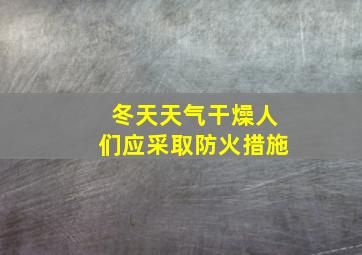 冬天天气干燥人们应采取防火措施